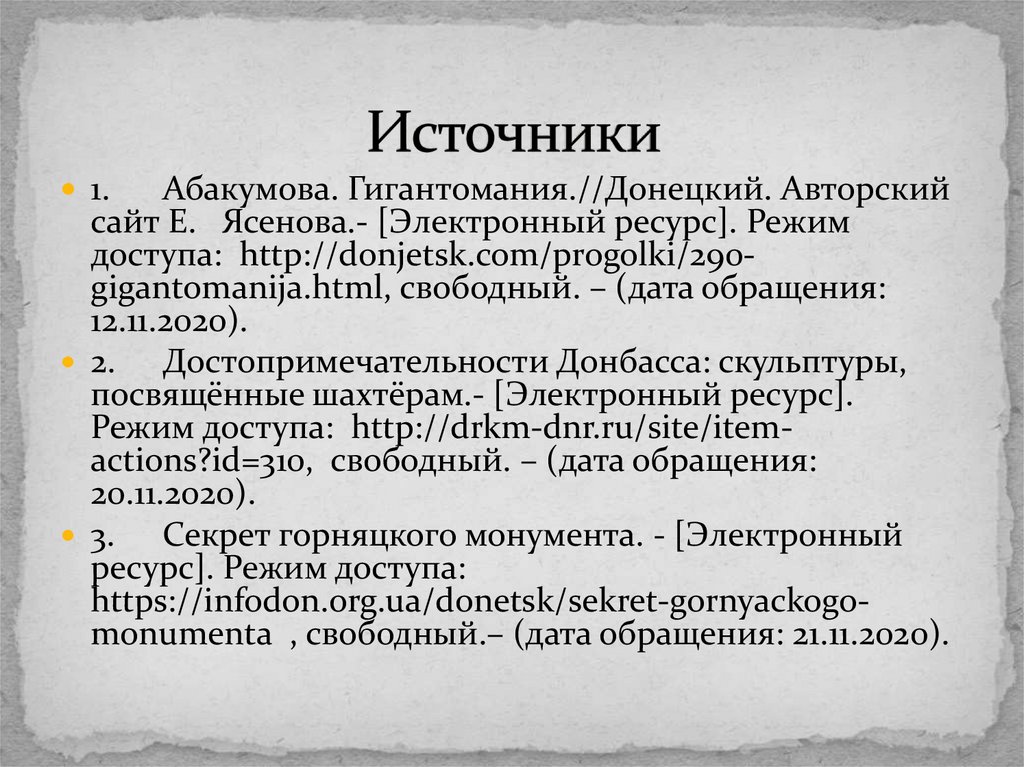 Источники

1. Абакумова. Гигантомания.//Донецкий. Авторский сайт Е. Ясенова.- [Электронный ресурс]. Режим доступа: http://donjetsk.com/progolki/290-gigantomanija.html, свободный. – (дата обращения: 12.11.2020).

2. Достопримечательности Донбасса: скульптуры, посвящённые шахтёрам.- [Электронный ресурс]. Режим доступа: http://drkm-dnr.ru/site/item-actions?id=310, свободный. – (дата обращения: 20.11.2020).

3. Секрет горняцкого монумента. - [Электронный ресурс]. Режим доступа: https://infodon.org.ua/donetsk/sekret-gornyackogo-monumenta , свободный.– (дата обращения: 21.11.2020).